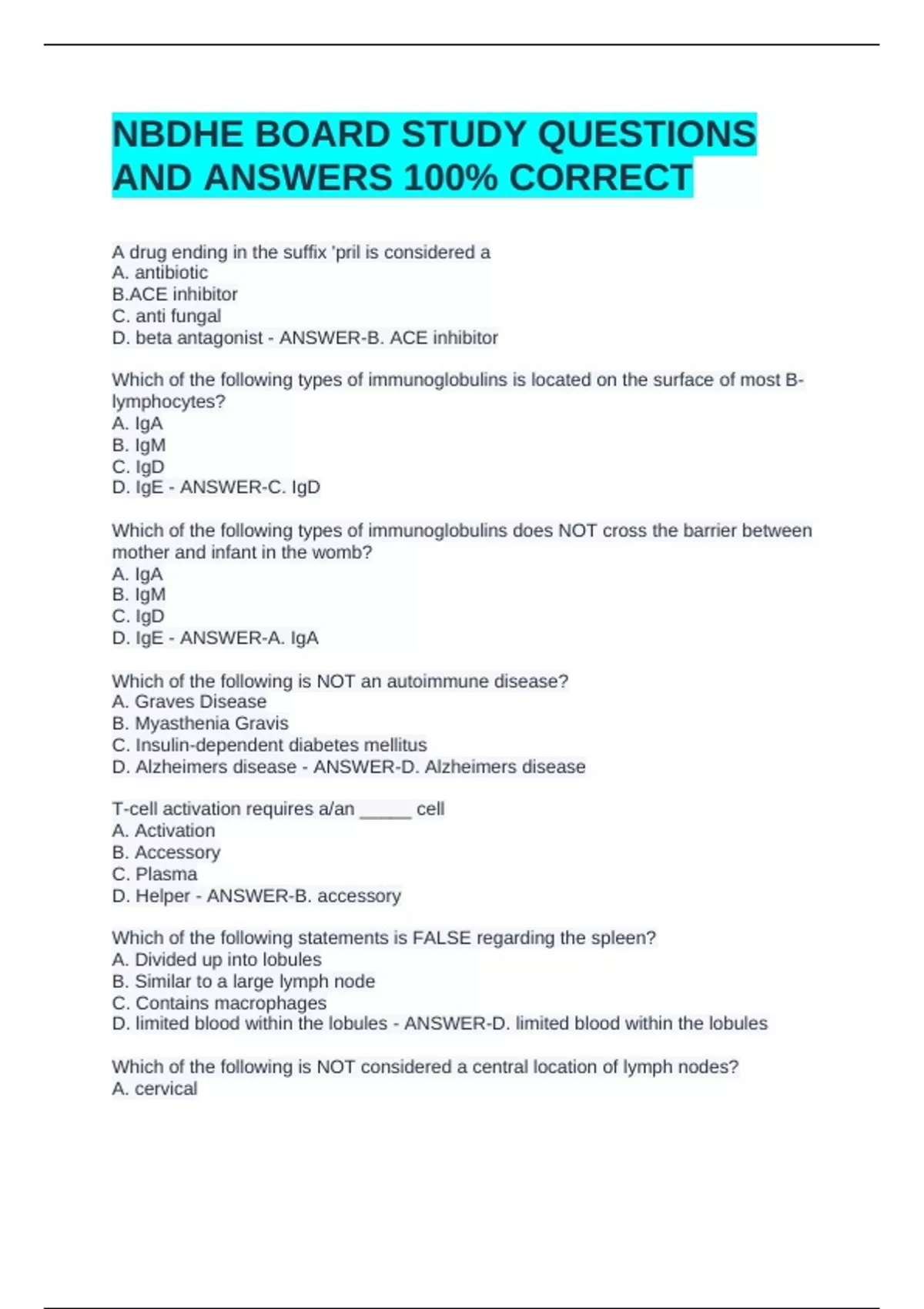 NBDHE BOARD STUDY QUESTIONS AND ANSWERS 100% CORRECT

A drug ending in the suffix 'pril is considered a
A. antibiotic
B.ACE inhibitor
C. anti fungal
D. beta antagonist - ANSWER-B. ACE inhibitor

Which of the following types of immunoglobulins is located on the surface of most B-lymphocytes?
A. IgA
B. IgM
C. IgD
D. IgE - ANSWER-C. IgD

Which of the following types of immunoglobulins does NOT cross the barrier between mother and infant in the womb?
A. IgA
B. IgM
C. IgD
D. IgE - ANSWER-A. IgA

Which of the following is NOT an autoimmune disease?
A. Graves Disease
B. Myasthenia Gravis
C. Insulin-dependent diabetes mellitus
D. Alzheimers disease - ANSWER-D. Alzheimers disease

T-cell activation requires a/an _____ cell
A. Activation
B. Accessory
C. Plasma
D. Helper - ANSWER-B. accessory

Which of the following statements is FALSE regarding the spleen?
A. Divided up into lobules
B. Similar to a large lymph node
C. Contains macrophages
D. limited blood within the lobules - ANSWER-D. limited blood within the lobules

Which of the following is NOT considered a central location of lymph nodes?
A. cervical